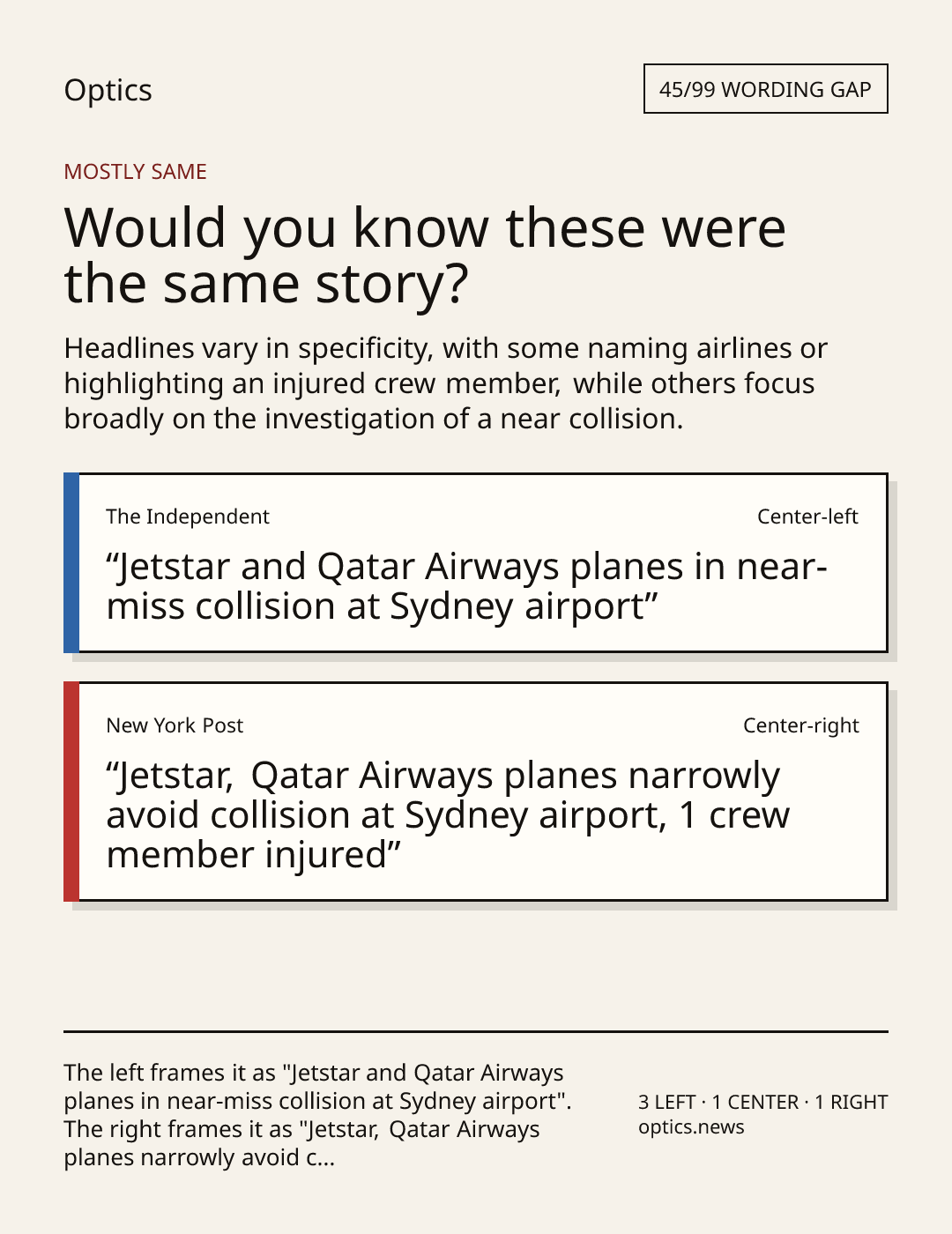 Optics

45/99 WORDING GAP

MOSTLY SAME

Would you know these were the same story?

Headlines vary in specificity, with some naming airlines or highlighting an injured crew member, while others focus broadly on the investigation of a near collision.

The Independent

Center-left

“Jetstar and Qatar Airways planes in near-miss collision at Sydney airport”

New York Post

Center-right

“Jetstar, Qatar Airways planes narrowly avoid collision at Sydney airport, 1 crew member injured”

The left frames it as "Jetstar and Qatar Airways planes in near-miss collision at Sydney airport". The right frames it as "Jetstar, Qatar Airways planes narrowly avoid c...

3 LEFT · 1 CENTER · 1 RIGHT
optics.news